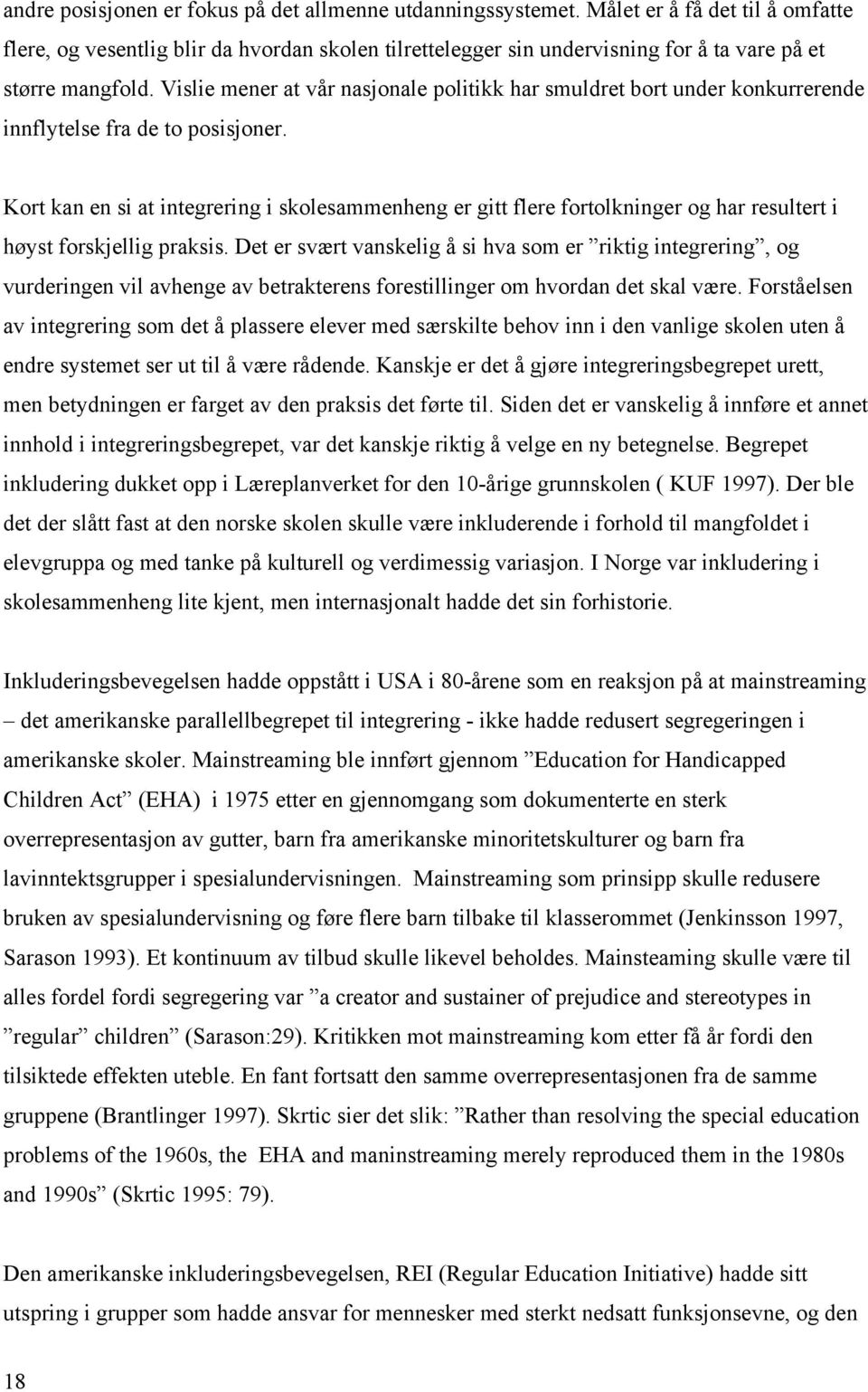 andre posisjonen er fokus på det allmenne utdanningssystemet. Målet er å få det til å omfatte flere, og vesentlig blir da hvordan skolen tilrettelegger sin undervisning for å ta vare på et større mangfold. Vislie mener at vår nasjonale politikk har smuldret bort under konkurrerende innflytelse fra de to posisjoner.

Kort kan en si at integrering i skolesammenheng er gitt flere fortolkninger og har resultert i høyst forskjellig praksis. Det er svært vanskelig å si hva som er ”riktig integrering”, og vurderingen vil avhenge av betrakterens forestillinger om hvordan det skal være. Forståelsen av integrering som det å plassere elever med særskilte behov inn i den vanlige skolen uten å endre systemet ser ut til å være rådende. Kanskje er det å gjøre integreringsbegrepet urett, men betydningen er farget av den praksis det førte til. Siden det er vanskelig å innføre et annet innhold i integreringsbegrepet, var det kanskje riktig å velge en ny betegnelse. Begrepet inkludering dukket opp i Læreplanverket for den 10-årige grunnskolen ( KUF 1997). Der ble det der slått fast at den norske skolen skulle være inkluderende i forhold til mangfoldet i elevgruppa og med tanke på kulturell og verdimessig variasjon. I Norge var inkludering i skolesammenheng lite kjent, men internasjonalt hadde det sin forhistorie.

Inkluderingsbevegelsen hadde oppstått i USA i 80-årene som en reaksjon på at mainstreaming – det amerikanske parallellbegrepet til integrering - ikke hadde redusert segregeringen i amerikanske skoler. Mainstreaming ble innført gjennom ”Education for Handicapped Children Act” (EHA) i 1975 etter en gjennomgang som dokumenterte en sterk overrepresentasjon av gutter, barn fra amerikanske minoritetskulturer og barn fra lavinntektsgrupper i spesialundervisningen. Mainstreaming som prinsipp skulle redusere bruken av spesialundervisning og føre flere barn tilbake til klasserommet (Jenkinsson 1997, Sarason 1993). Et kontinuum av tilbud skulle likevel beholdes. Mainsteaming skulle være til alles fordel fordi segregering var ”a creator and sustainer of prejudice and stereotypes in ”regular” children” (Sarason:29). Kritikken mot mainstreaming kom etter få år fordi den tilsiktede effekten uteble. En fant fortsatt den samme overrepresentasjonen fra de samme gruppene (Brantlinger 1997). Skrtic sier det slik: ”Rather than resolving the special education problems of the 1960s, the EHA and maninstreaming merely reproduced them in the 1980s and 1990s” (Skrtic 1995: 79).

Den amerikanske inkluderingsbevegelsen, REI (Regular Education Initiative) hadde sitt utspring i grupper som hadde ansvar for mennesker med sterkt nedsatt funksjonsevne, og den

18